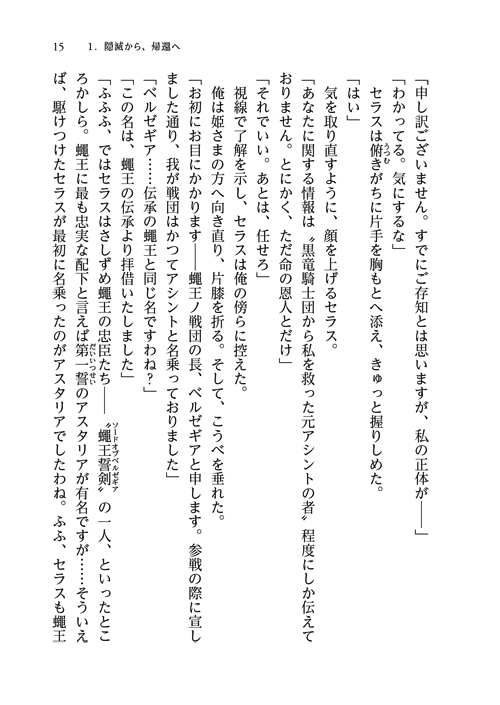 15　1．隠滅から、帰還へ

「申し訳ございません。すでにご存知とは思いますが、私の正体が――」

「わかってる。気にするな」

セラスは俯きがちに片手を胸もとへ添え、きゅっと握りしめた。

「はい」

気を取り直すように、顔を上げるセラス。

「あなたに関する情報は〝黒竜騎士団から私を救った元アシントの者〟程度にしか伝えておりません。とにかく、ただ命の恩人とだけ」

「それでいい。あとは、任せろ」

視線で了解を示し、セラスは俺の傍らに控えた。

俺は姫さまの方へ向き直り、片膝を折る。そして、こうべを垂れた。

「お初にお目にかかります――蠅王ノ戦団の長、ベルゼギアと申します。参戦の際に宣しました通り、我が戦団はかつてアシントと名乗っておりました」

「ベルゼギア……伝承の蠅王と同じ名ですわね？」

「この名は、蠅王の伝承より拝借いたしました」

「ふふふ、ではセラスはさしずめ蠅王の忠臣たち――〝蠅王誓剣〟の一人、といったところかしら。蠅王に最も忠実な配下と言えば第一誓のアスタリアが有名ですが……そういえば、駆けつけたセラスが最初に名乗ったのがアスタリアでしたわね。ふふ、セラスも蠅王